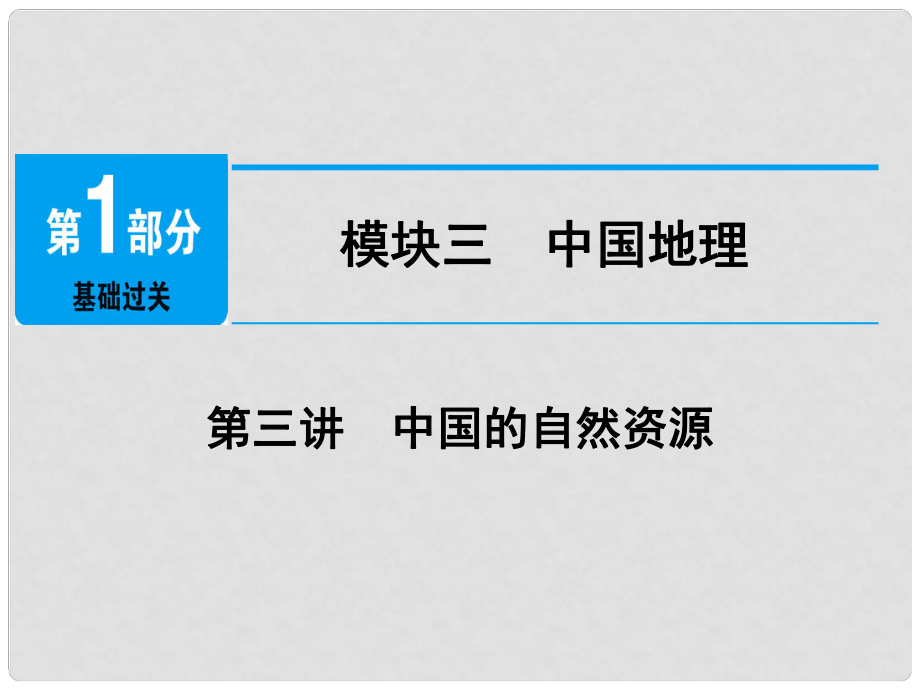 第1部分
基础过关

模块三　中国地理

第三讲　中国的自然资源